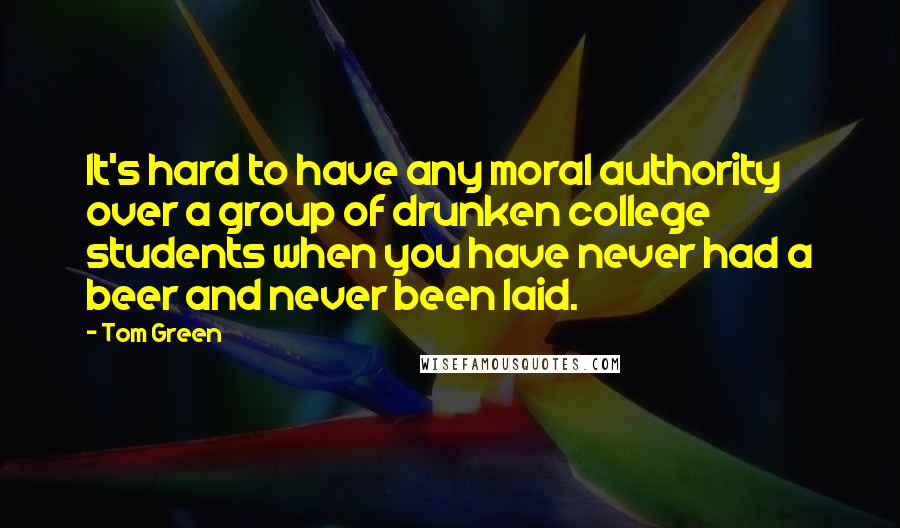 It's hard to have any moral authority over a group of drunken college students when you have never had a beer and never been laid.

- Tom Green

WISEFAMOUSQUOTES.COM